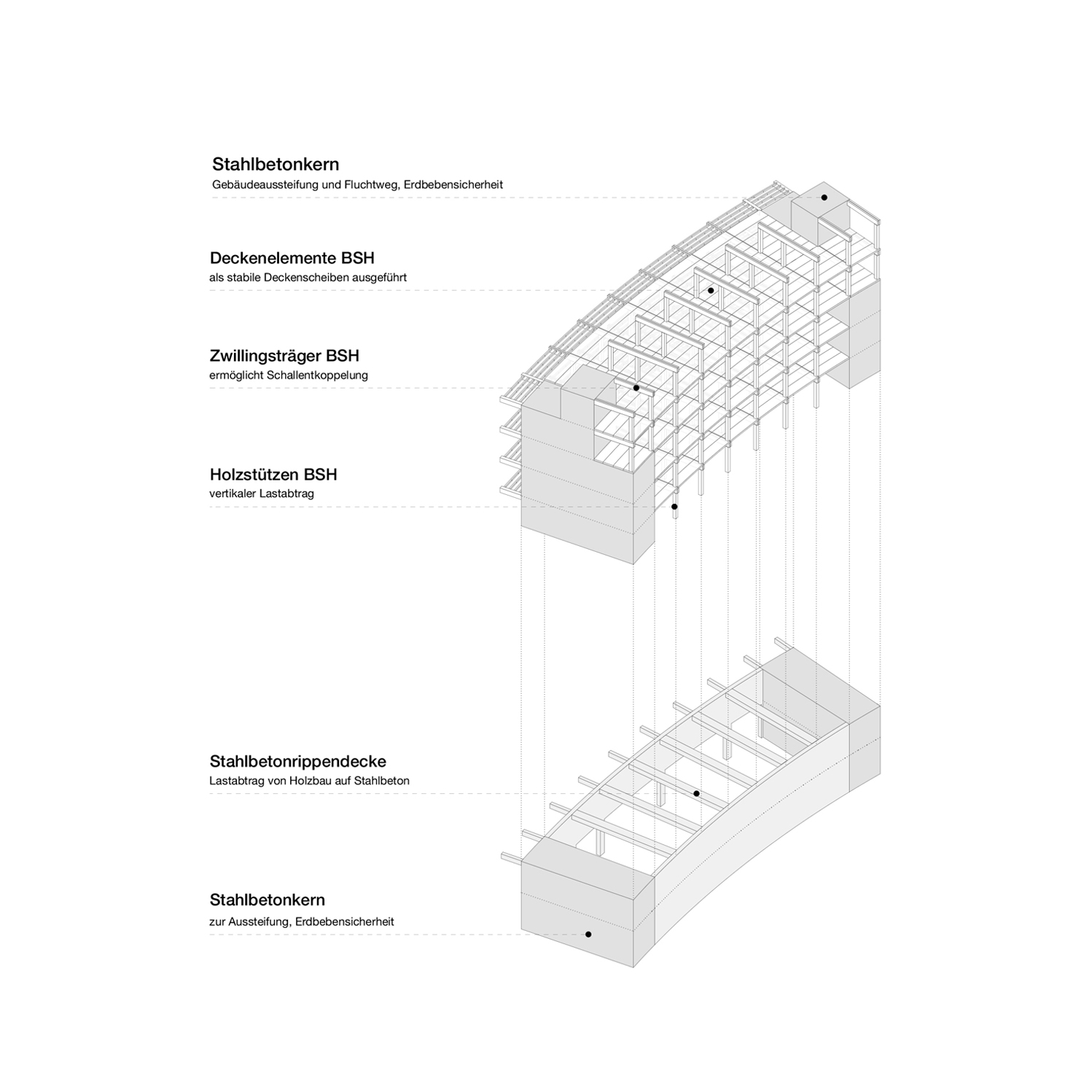 Stahlbetonkern
Gebäudeaussteifung und Fluchtweg, Erdbebensicherheit

Deckenelemente BSH
als stabile Deckenscheiben ausgeführt

Zwillingsträger BSH
ermöglicht Schallentkoppelung

Holzstützen BSH
vertikaler Lastabtrag

Stahlbetonrippendecke
Lastabtrag von Holzbau auf Stahlbeton

Stahlbetonkern
zur Aussteifung, Erdbebensicherheit